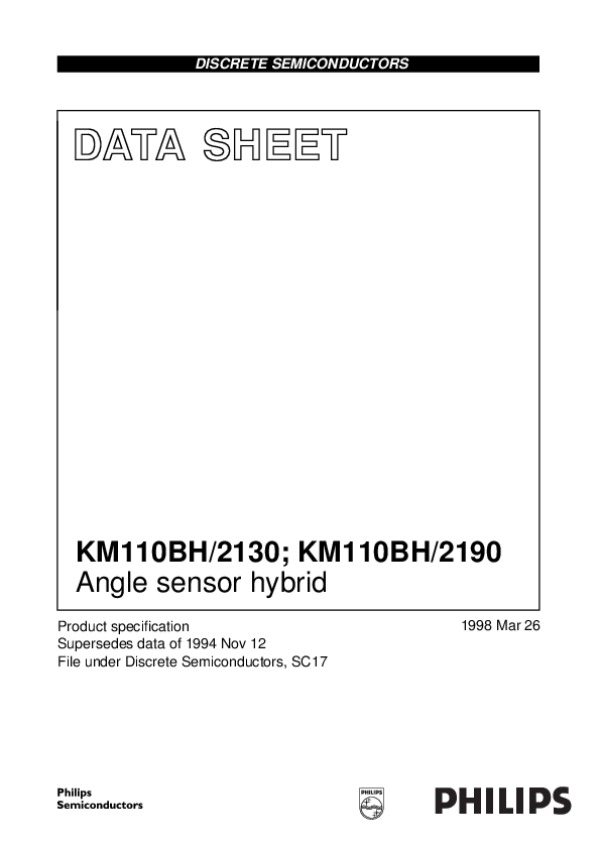 DISCRETE SEMICONDUCTORS

DATA SHEET

KM110BH/2130; KM110BH/2190
Angle sensor hybrid

Product specification
Supersedes data of 1994 Nov 12
File under Discrete Semiconductors, SC17

1998 Mar 26

Philips
Semiconductors

PHILIPS